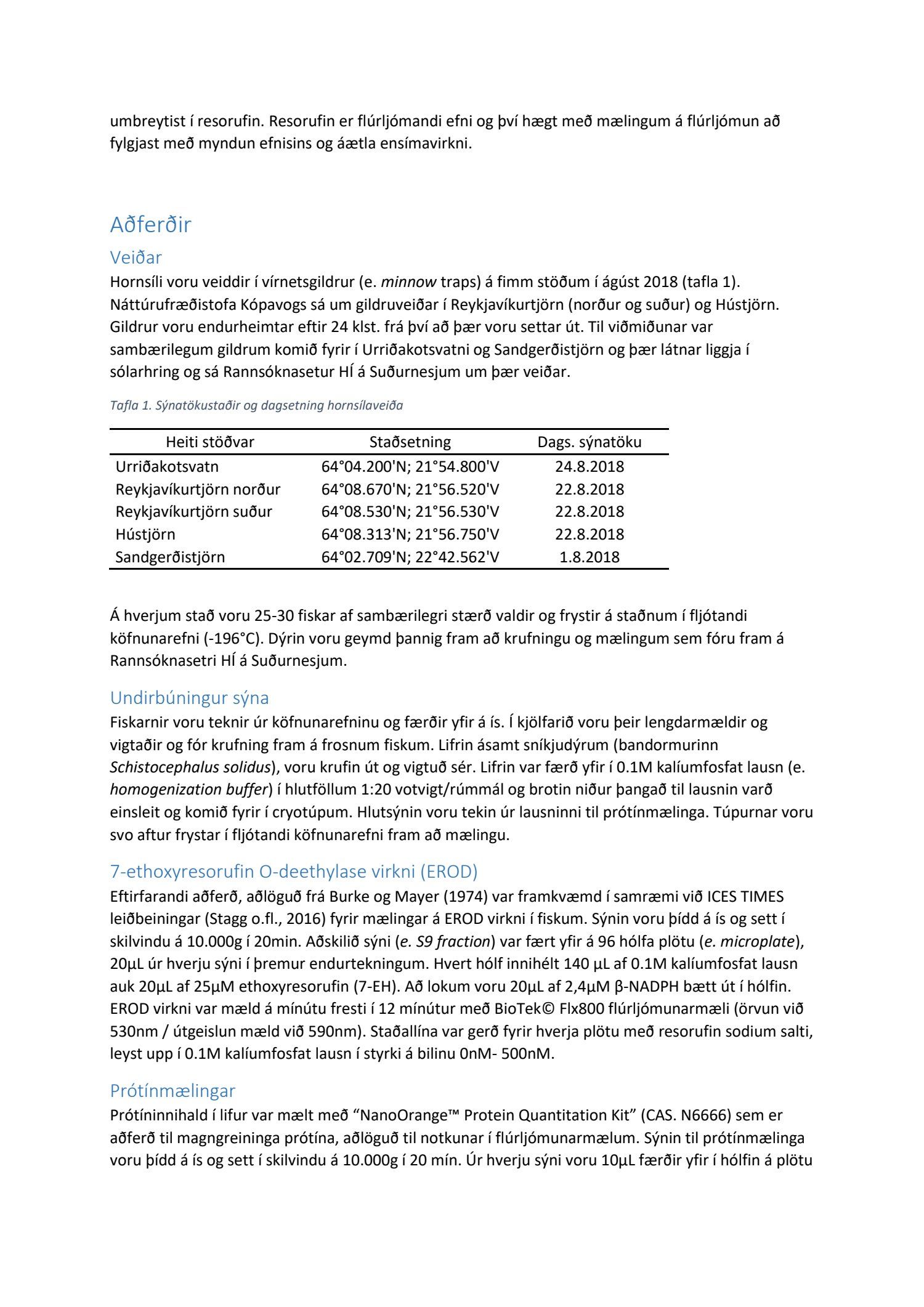 umbreytist í resorufin. Resorufin er flúrljómandi efni og því hægt með mælingum á flúrljómun að fylgjast með myndun efnisins og áætla ensímavirkni.

Aðferðir

Veiðar

Hornsíli voru veiddir í vírnetsgildrur (e. minnow traps) á fimm stöðum í ágúst 2018 (tafla 1). Náttúrufræðistofa Kópavogs sá um gildruveiðar í Reykjavíkurtjörn (norður og suður) og Hústjörn. Gildrur voru endurheimtar eftir 24 klst. frá því að þær voru settar út. Til viðmiðunar var sambærilegum gildrum komið fyrir í Urriðakotsvatni og Sandgerðistjörn og þær látnar liggja í sólarhring og sá Rannsóknasetur HÍ á Suðurnesjum um þær veiðar.

Tafla 1. Sýnatökustaðir og dagsetning hornsílaveiða

| Heiti stöðvar | Staðsetning | Dags. sýnatöku |
|---|---|---|
| Urriðakotsvatn | 64°04.200'N; 21°54.800'V | 24.8.2018 |
| Reykjavíkurtjörn norður | 64°08.670'N; 21°56.520'V | 22.8.2018 |
| Reykjavíkurtjörn suður | 64°08.530'N; 21°56.530'V | 22.8.2018 |
| Hústjörn | 64°08.313'N; 21°56.750'V | 22.8.2018 |
| Sandgerðistjörn | 64°02.709'N; 22°42.562'V | 1.8.2018 |

Á hverjum stað voru 25-30 fiskar af sambærilegri stærð valdir og frystir á staðnum í fljótandi köfnunarefni (-196°C). Dýrin voru geymd þannig fram að krufningu og mælingum sem fóru fram á Rannsóknasetri HÍ á Suðurnesjum.

Undirbúningur sýna

Fiskarnir voru teknir úr köfnunarefninu og færðir yfir á ís. Í kjölfarið voru þeir lengdarmældir og vigtaðir og fór krufning fram á frosnum fiskum. Lifrin ásamt sníkjudýrum (bandormurinn Schistocephalus solidus), voru krufin út og vigtuð sér. Lifrin var færð yfir í 0.1M kalíumfosfat lausn (e. homogenization buffer) í hlutföllum 1:20 votvigt/rúmmál og brotin niður þangað til lausnin varð einsleit og komið fyrir í cryotúpum. Hlutsýnin voru tekin úr lausninni til prótínmælinga. Túpurnar voru svo aftur frystar í fljótandi köfnunarefni fram að mælingu.

7-ethoxyresorufin O-deethylase virkni (EROD)

Eftirfarandi aðferð, aðlöguð frá Burke og Mayer (1974) var framkvæmd í samræmi við ICES TIMES leiðbeiningar (Stagg o.fl., 2016) fyrir mælingar á EROD virkni í fiskum. Sýnin voru þídd á ís og sett í skilvindu á 10.000g í 20min. Aðskilið sýni (e. S9 fraction) var fært yfir á 96 hólfa plötu (e. microplate), 20µL úr hverju sýni í þremur endurtekningum. Hvert hólf innihélt 140 µL af 0.1M kalíumfosfat lausn auk 20µL af 25µM ethoxyresorufin (7-EH). Að lokum voru 20µL af 2,4µM β-NADPH bætt út í hólfin. EROD virkni var mæld á mínútu fresti í 12 mínútur með BioTek© Flx800 flúrljómunarmæli (örvun við 530nm / útgeislun mæld við 590nm). Staðallína var gerð fyrir hverja plötu með resorufin sodium salti, leyst upp í 0.1M kalíumfosfat lausn í styrki á bilinu 0nM- 500nM.

Prótínmælingar

Prótíninnihald í lifur var mælt með “NanoOrange™ Protein Quantitation Kit” (CAS. N6666) sem er aðferð til magngreininga prótína, aðlöguð til notkunar í flúrljómunarmælum. Sýnin til prótínmælinga voru þídd á ís og sett í skilvindu á 10.000g í 20 mín. Úr hverju sýni voru 10µL færðir yfir í hólfin á plötu